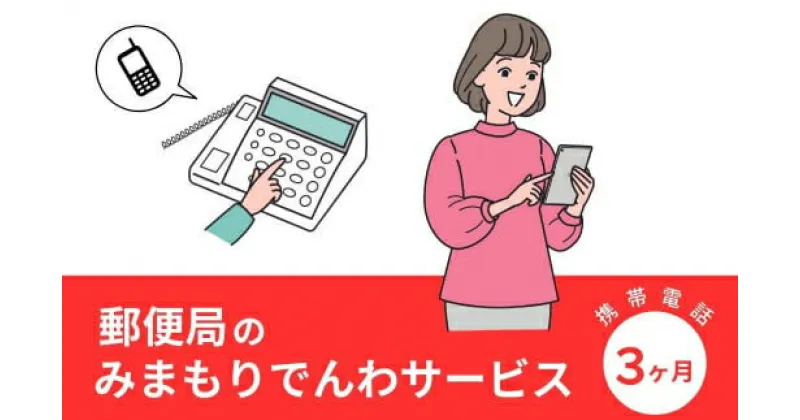 郵便局の
みまもりでんわサービス

携帯電話
3ヶ月